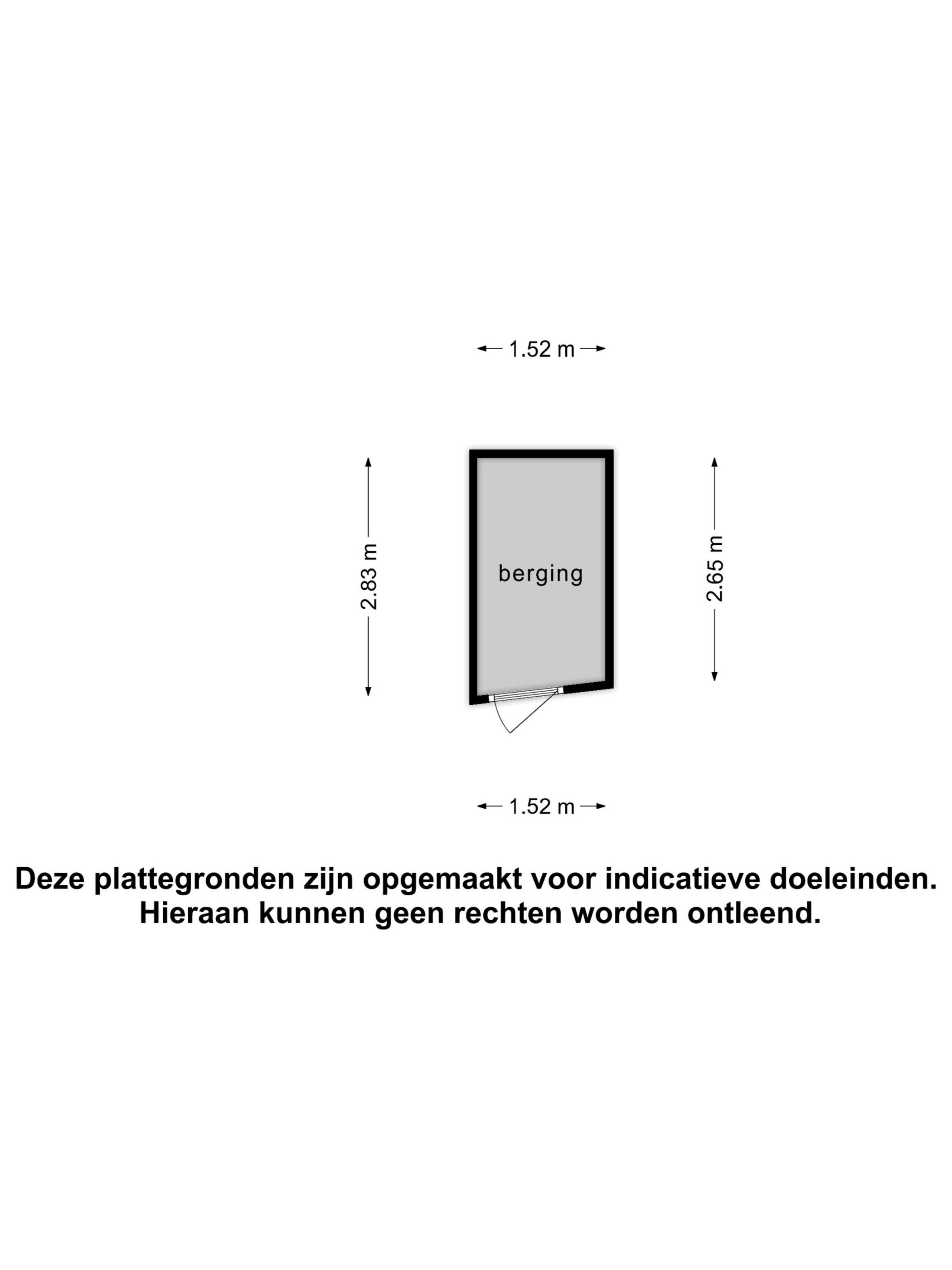 1.52 m

2.83 m

berging

2.65 m

1.52 m

Deze plattegronden zijn opgemaakt voor indicatieve doeleinden. Hieraan kunnen geen rechten worden ontleend.